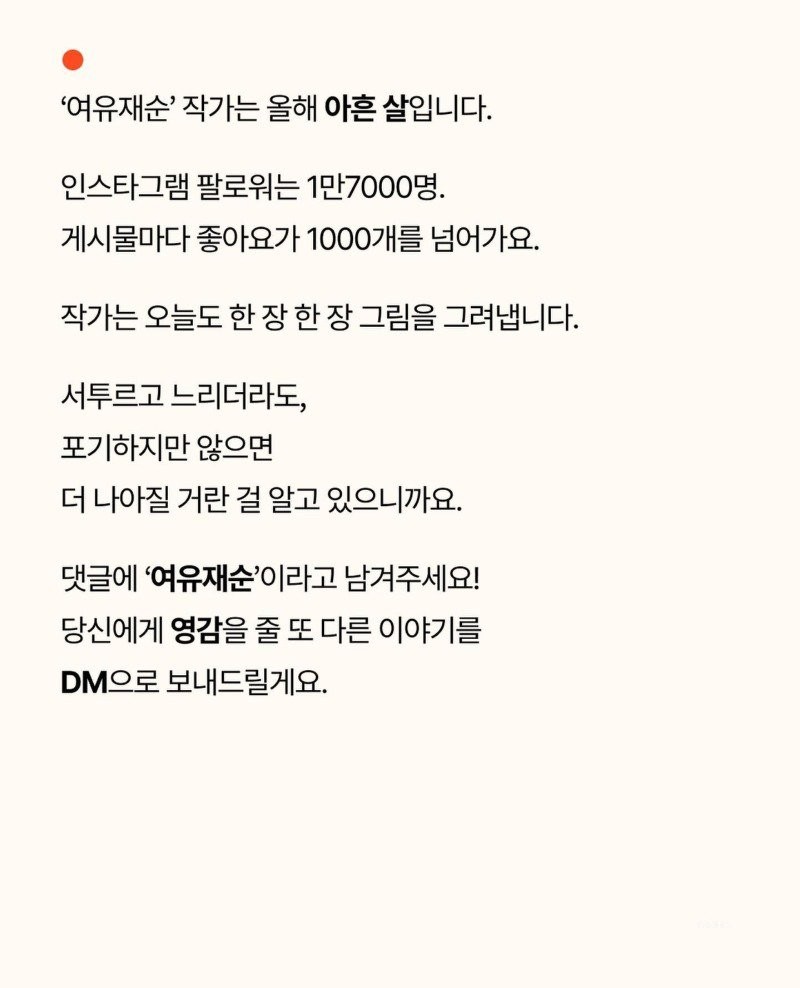 ‘여유재순’ 작가는 올해 아흔 살입니다.

인스타그램 팔로워는 1만7000명.
게시물마다 좋아요가 1000개를 넘어가요.

작가는 오늘도 한 장 한 장 그림을 그려냅니다.

서투르고 느리더라도,
포기하지만 않으면
더 나아질 거란 걸 알고 있으니까요.

댓글에 ‘여유재순’이라고 남겨주세요!
당신에게 영감을 줄 또 다른 이야기를
DM으로 보내드릴게요.